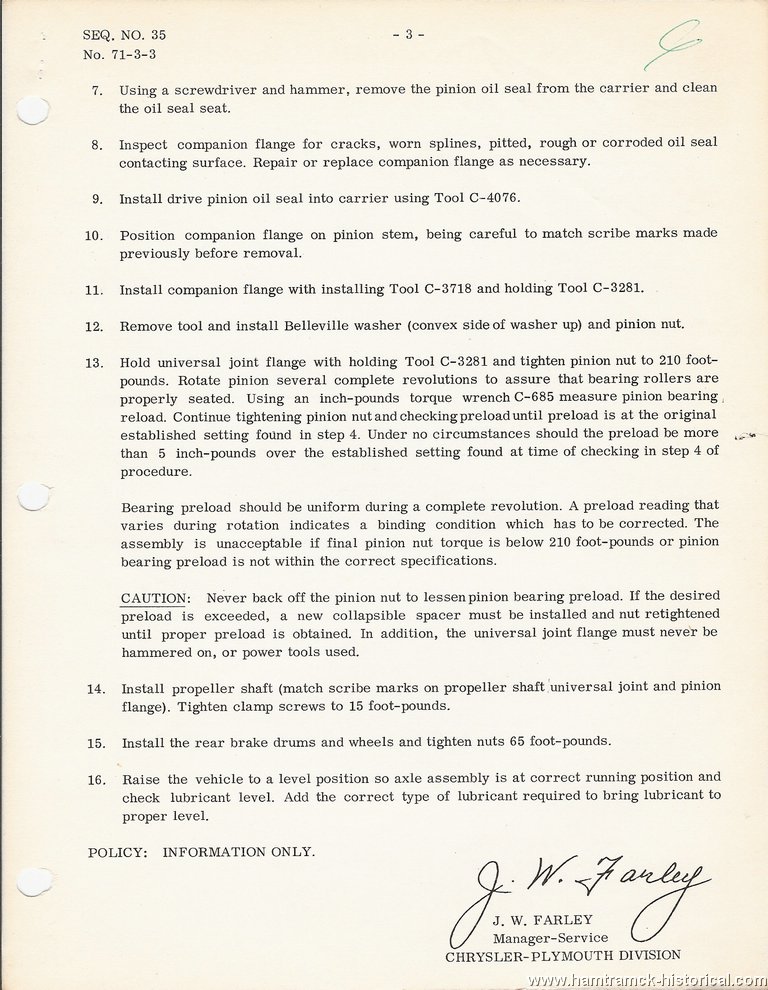 SEQ. NO. 35
No. 71-3-3

- 3 -

7. Using a screwdriver and hammer, remove the pinion oil seal from the carrier and clean the oil seal seat.

8. Inspect companion flange for cracks, worn splines, pitted, rough or corroded oil seal contacting surface. Repair or replace companion flange as necessary.

9. Install drive pinion oil seal into carrier using Tool C-4076.

10. Position companion flange on pinion stem, being careful to match scribe marks made previously before removal.

11. Install companion flange with installing Tool C-3718 and holding Tool C-3281.

12. Remove tool and install Belleville washer (convex side of washer up) and pinion nut.

13. Hold universal joint flange with holding Tool C-3281 and tighten pinion nut to 210 foot-pounds. Rotate pinion several complete revolutions to assure that bearing rollers are properly seated. Using an inch-pounds torque wrench C-685 measure pinion bearing reload. Continue tightening pinion nut and checking preload until preload is at the original established setting found in step 4. Under no circumstances should the preload be more than 5 inch-pounds over the established setting found at time of checking in step 4 of procedure.

Bearing preload should be uniform during a complete revolution. A preload reading that varies during rotation indicates a binding condition which has to be corrected. The assembly is unacceptable if final pinion nut torque is below 210 foot-pounds or pinion bearing preload is not within the correct specifications.

CAUTION: Never back off the pinion nut to lessen pinion bearing preload. If the desired preload is exceeded, a new collapsible spacer must be installed and nut retightened until proper preload is obtained. In addition, the universal joint flange must never be hammered on, or power tools used.

14. Install propeller shaft (match scribe marks on propeller shaft universal joint and pinion flange). Tighten clamp screws to 15 foot-pounds.

15. Install the rear brake drums and wheels and tighten nuts 65 foot-pounds.

16. Raise the vehicle to a level position so axle assembly is at correct running position and check lubricant level. Add the correct type of lubricant required to bring lubricant to proper level.

POLICY: INFORMATION ONLY.

J. W. Farley
J. W. FARLEY
Manager-Service
CHRYSLER-PLYMOUTH DIVISION

www.hamtramck-historical.com